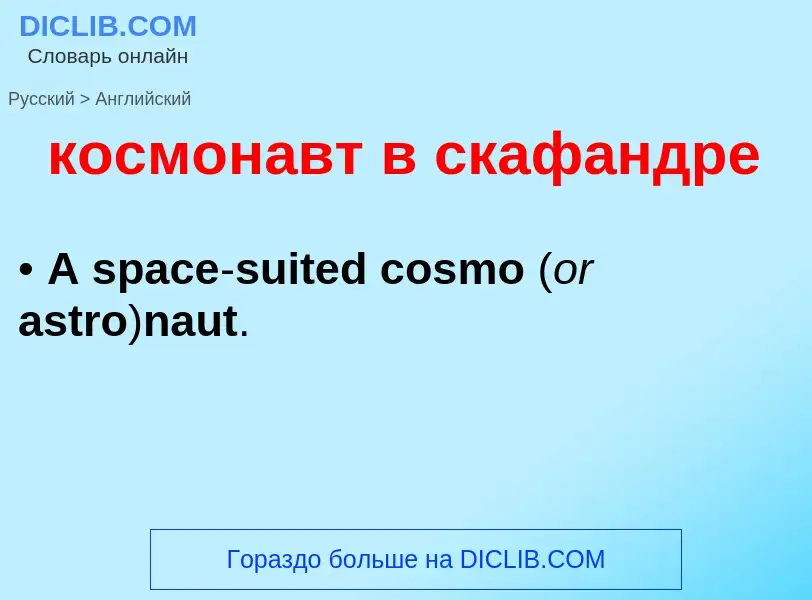 DICLIB.COM
Словарь онлайн

Русский > Английский

космонавт в скафандре

• A space-suited cosmo (or astro)naut.

Гораздо больше на DICLIB.COM